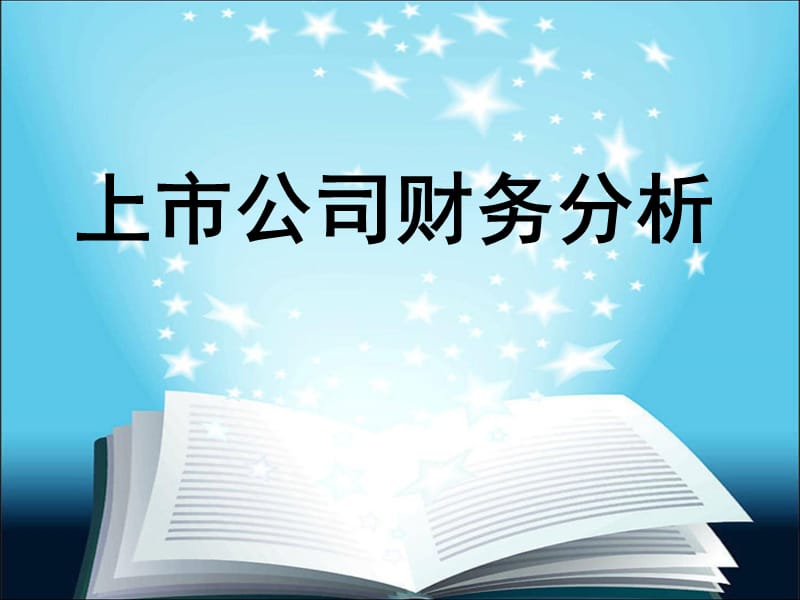 上市公司财务分析